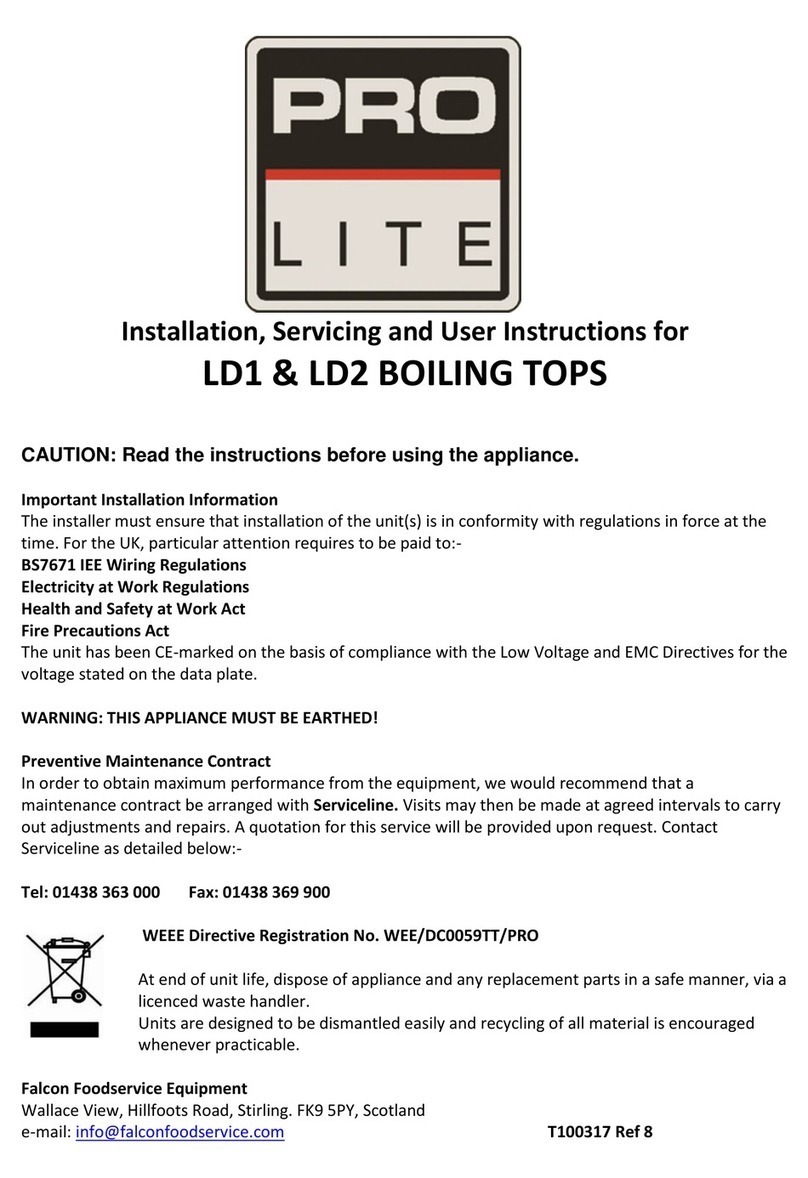 PRO
LITE

Installation, Servicing and User Instructions for
LD1 & LD2 BOILING TOPS

CAUTION: Read the instructions before using the appliance.

Important Installation Information
The installer must ensure that installation of the unit(s) is in conformity with regulations in force at the time. For the UK, particular attention requires to be paid to:-
BS7671 IEE Wiring Regulations
Electricity at Work Regulations
Health and Safety at Work Act
Fire Precautions Act
The unit has been CE-marked on the basis of compliance with the Low Voltage and EMC Directives for the voltage stated on the data plate.

WARNING: THIS APPLIANCE MUST BE EARTHED!

Preventive Maintenance Contract
In order to obtain maximum performance from the equipment, we would recommend that a maintenance contract be arranged with Serviceline. Visits may then be made at agreed intervals to carry out adjustments and repairs. A quotation for this service will be provided upon request. Contact Serviceline as detailed below:-

Tel: 01438 363 000 Fax: 01438 369 900

WEEE Directive Registration No. WEE/DC0059TT/PRO

At end of unit life, dispose of appliance and any replacement parts in a safe manner, via a licenced waste handler.
Units are designed to be dismantled easily and recycling of all material is encouraged whenever practicable.

Falcon Foodservice Equipment
Wallace View, Hillfoots Road, Stirling. FK9 5PY, Scotland
e-mail: info@falconfoodservice.com T100317 Ref 8